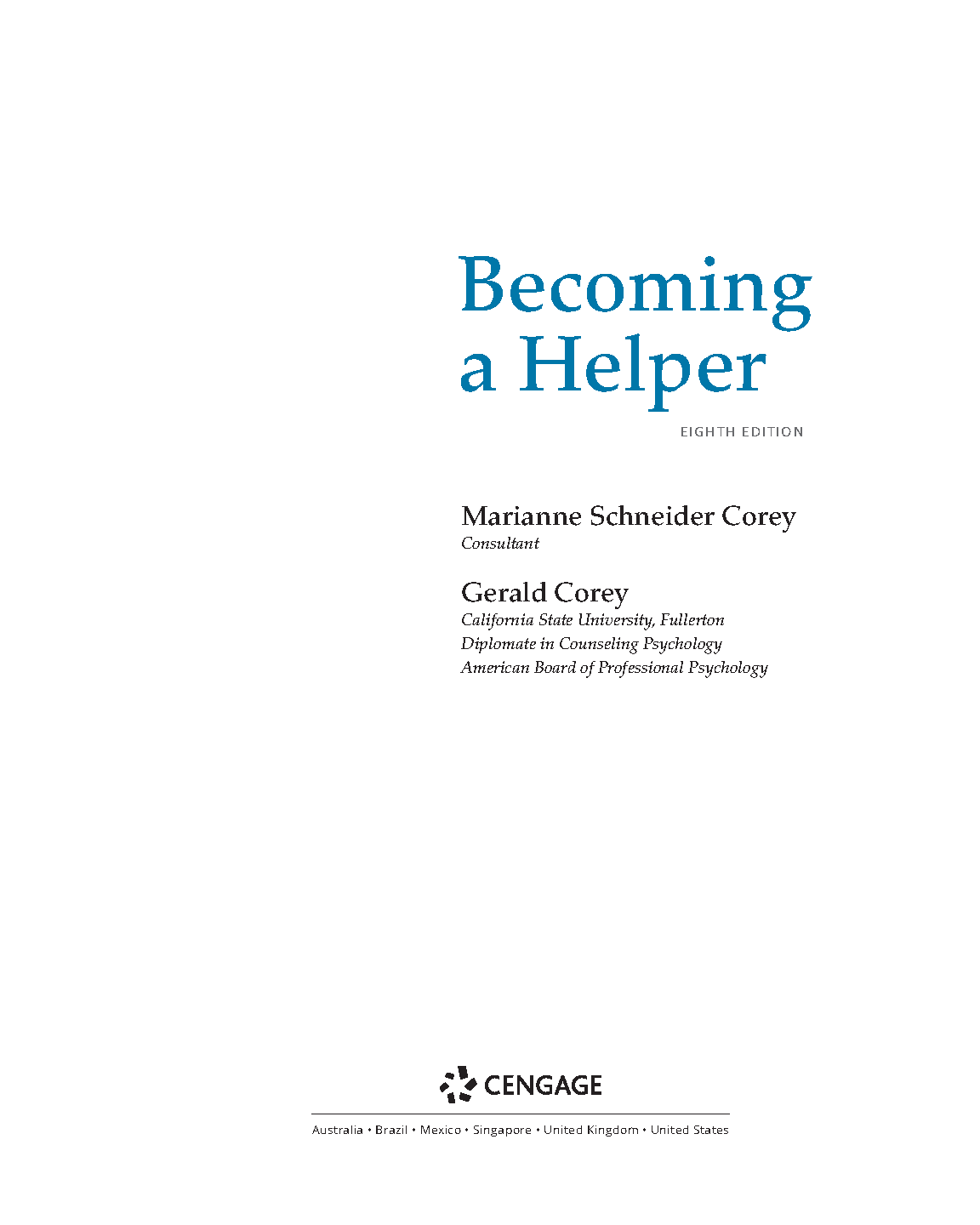 Becoming a Helper

EIGHTH EDITION

Marianne Schneider Corey
Consultant

Gerald Corey
California State University, Fullerton
Diplomate in Counseling Psychology
American Board of Professional Psychology

CENGAGE

Australia • Brazil • Mexico • Singapore • United Kingdom • United States